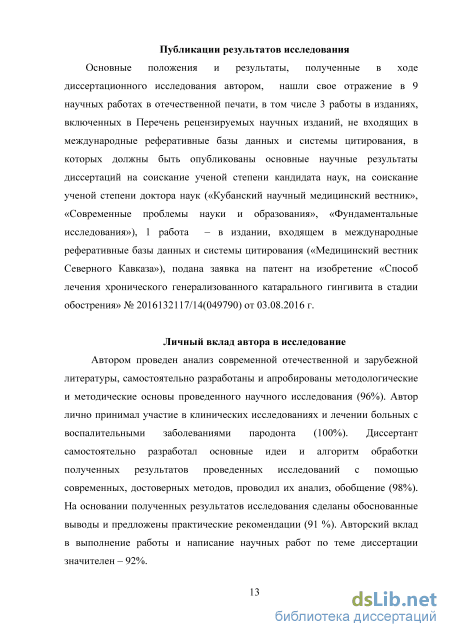 Публикации результатов исследования

Основные положения и результаты, полученные в ходе диссертационного исследования автором, нашли свое отражение в 9 научных работах в отечественной печати, в том числе 3 работы в изданиях, включенных в Перечень рецензируемых научных изданий, не входящих в международные реферативные базы данных и системы цитирования, в которых должны быть опубликованы основные научные результаты диссертаций на соискание ученой степени кандидата наук, на соискание ученой степени доктора наук («Кубанский научный медицинский вестник», «Современные проблемы науки и образования», «Фундаментальные исследования»), 1 работа – в издании, входящем в международные реферативные базы данных и системы цитирования («Медицинский вестник Северного Кавказа»), подана заявка на патент на изобретение «Способ лечения хронического генерализованного катарального гингивита в стадии обострения» № 2016132117/14(049790) от 03.08.2016 г.

Личный вклад автора в исследование

Автором проведен анализ современной отечественной и зарубежной литературы, самостоятельно разработаны и апробированы методологические и методические основы проведенного научного исследования (96%). Автор лично принимал участие в клинических исследованиях и лечении больных с воспалительными заболеваниями пародонта (100%). Диссертант самостоятельно разработал основные идеи и алгоритм обработки полученных результатов проведенных исследований с помощью современных, достоверных методов, проводил их анализ, обобщение (98%). На основании полученных результатов исследования сделаны обоснованные выводы и предложены практические рекомендации (91 %). Авторский вклад в выполнение работы и написание научных работ по теме диссертации значителен – 92%.

13

dsLib.net
библиотека диссертаций